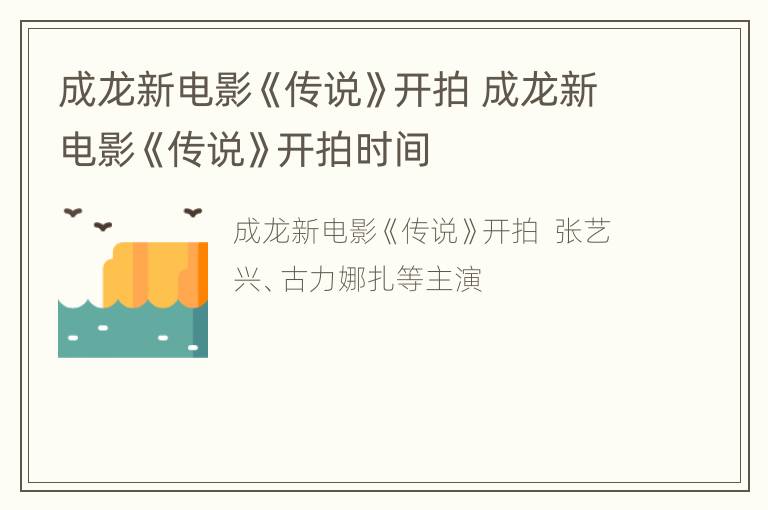 成龙新电影《传说》开拍 成龙新电影《传说》开拍时间

成龙新电影《传说》开拍 张艺兴、古力娜扎等主演